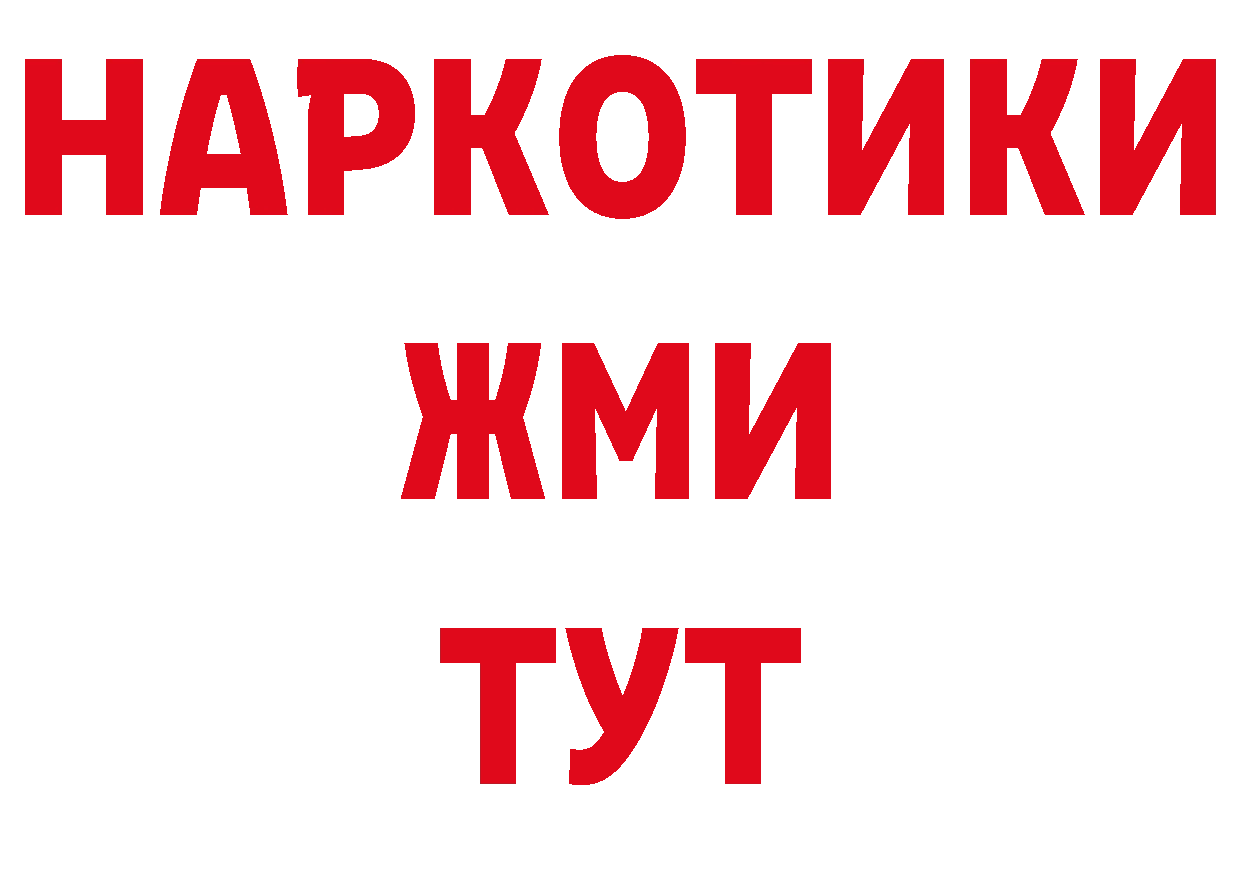 НАРКОТИКИ
ЖМИ
ТУТ